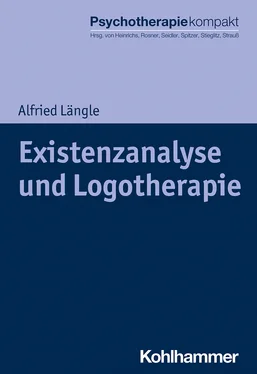 Psychotherapiekompakt
Hrsg. von Heinrichs, Rosner, Seidler, Spitzer, Stieglitz, Strauß

Alfried Längle

Existenzanalyse und Logotherapie

Kohlhammer